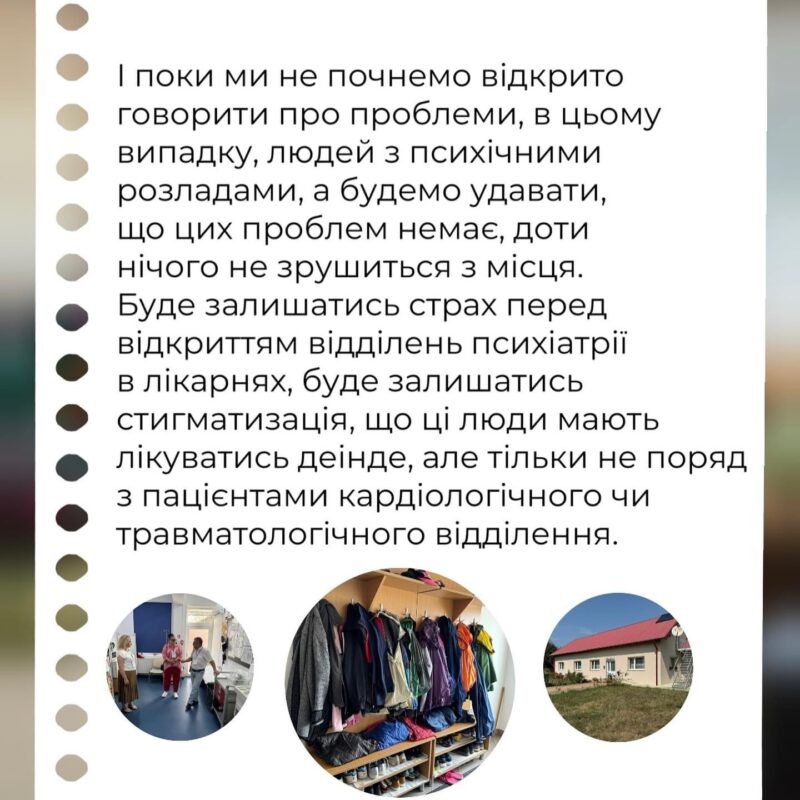 І поки ми не почнемо відкрито говорити про проблеми, в цьому випадку, людей з психічними розладами, а будемо удавати, що цих проблем немає, доти нічого не зрушиться з місця. Буде залишатись страх перед відкриттям відділень психіатрії в лікарнях, буде залишатись стигматизація, що ці люди мають лікуватись деінде, але тільки не поряд з пацієнтами кардіологічного чи травматологічного відділення.